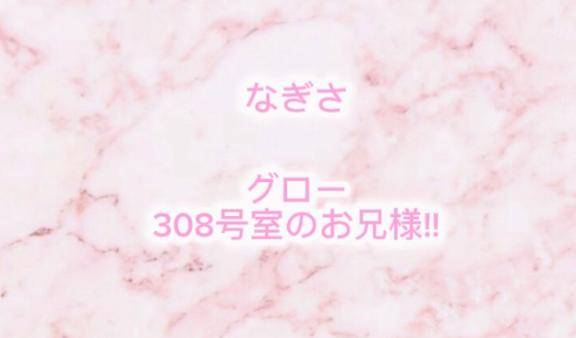 なぎさ

グロー
308号室のお兄様!!